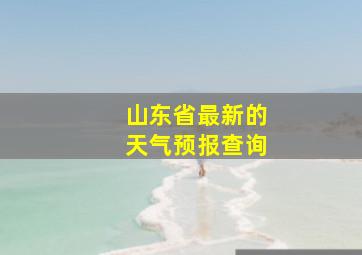 山东省最新的
天气预报查询